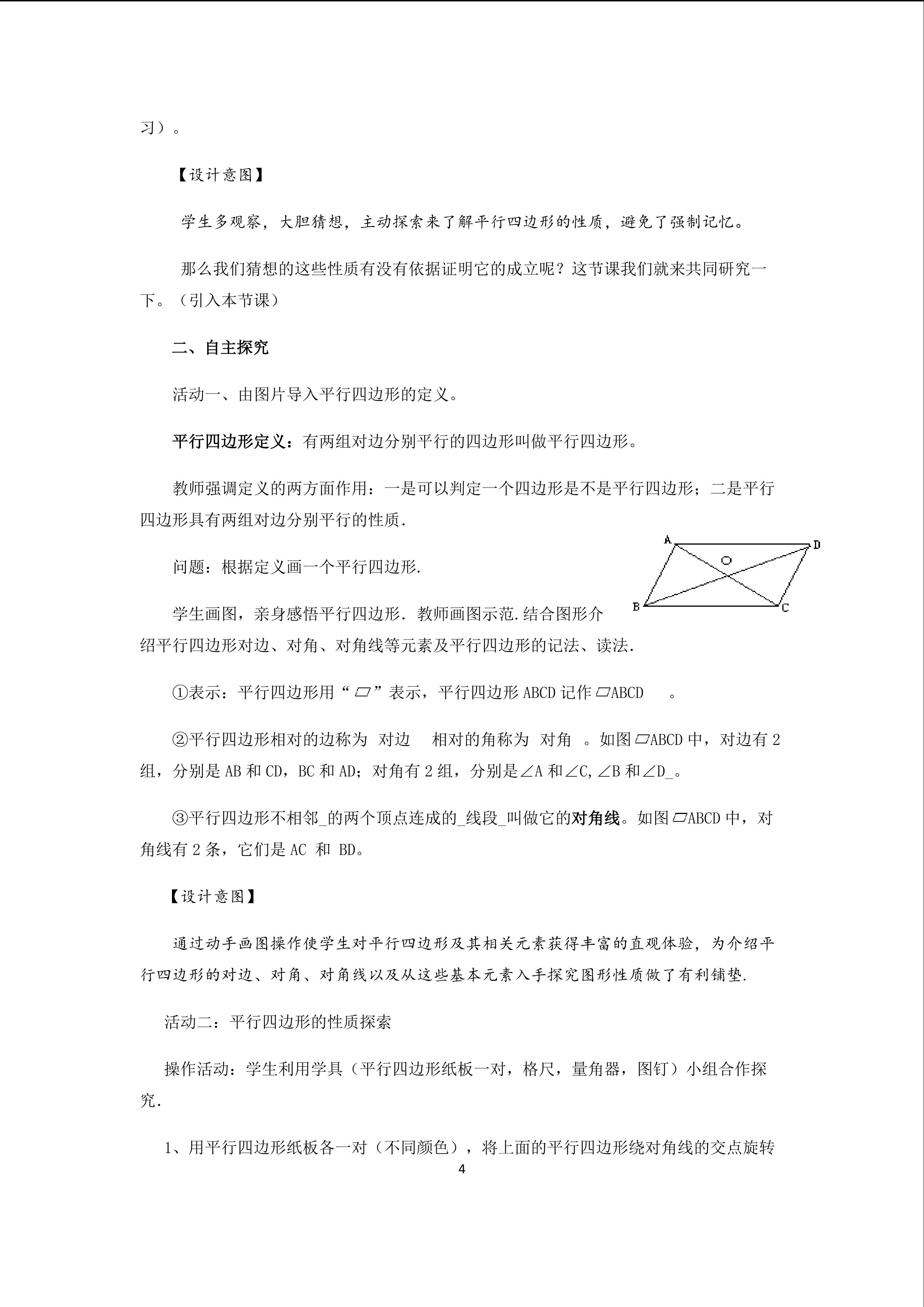 习）。

【设计意图】

学生多观察，大胆猜想，主动探索来了解平行四边形的性质，避免了强制记忆。

那么我们猜想的这些性质有没有依据证明它的成立呢？这节课我们就来共同研究一下。（引入本节课）

二、自主探究

活动一、由图片导入平行四边形的定义。

平行四边形定义：有两组对边分别平行的四边形叫做平行四边形。

教师强调定义的两方面作用：一是可以判定一个四边形是不是平行四边形；二是平行四边形具有两组对边分别平行的性质.

A D O B C

问题：根据定义画一个平行四边形.

学生画图，亲身感悟平行四边形. 教师画图示范.结合图形介绍平行四边形对边、对角、对角线等元素及平行四边形的记法、读法.

①表示：平行四边形用“▱”表示，平行四边形 ABCD 记作▱ABCD 。

②平行四边形相对的边称为 对边 相对的角称为 对角 。如图▱ABCD 中，对边有 2 组，分别是 AB 和 CD，BC 和 AD；对角有 2 组，分别是∠A 和∠C,∠B 和∠D_。

③平行四边形不相邻_的两个顶点连成的_线段_叫做它的对角线。如图▱ABCD 中，对角线有 2 条，它们是 AC 和 BD。

【设计意图】

通过动手画图操作使学生对平行四边形及其相关元素获得丰富的直观体验，为介绍平行四边形的对边、对角、对角线以及从这些基本元素入手探究图形性质做了有利铺垫.

活动二：平行四边形的性质探索

操作活动：学生利用学具（平行四边形纸板一对，格尺，量角器，图钉）小组合作探究.

1、用平行四边形纸板各一对（不同颜色），将上面的平行四边形绕对角线的交点旋转

4